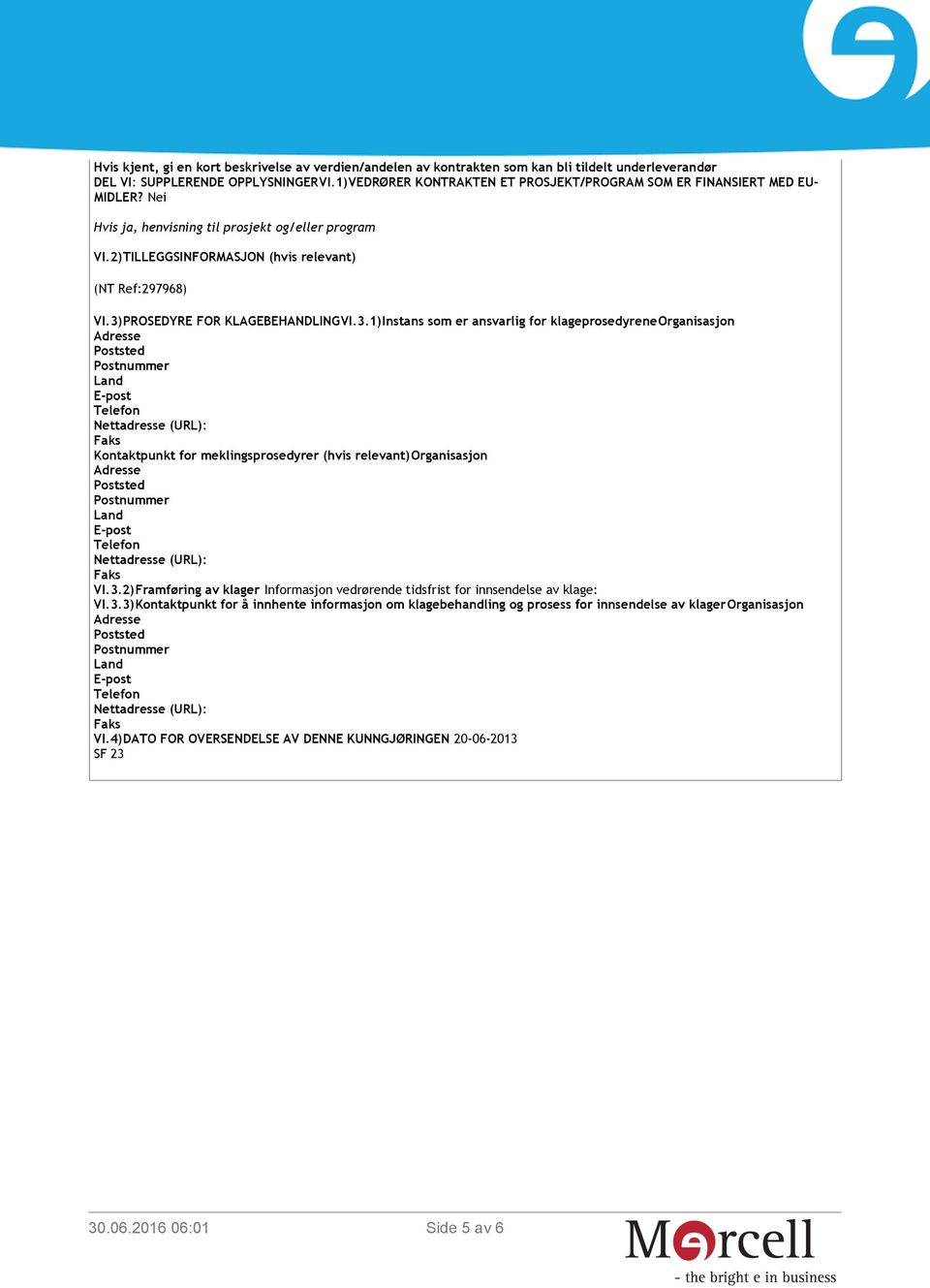 Hvis kjent, gi en kort beskrivelse av verdien/andelen av kontrakten som kan bli tildelt underleverandør
DEL VI: SUPPLERENDE OPPLYSNINGERVI.1)VEDRØRER KONTRAKTEN ET PROSJEKT/PROGRAM SOM ER FINANSIERT MED EU-MIDLER? Nei

Hvis ja, henvisning til prosjekt og/eller program

VI.2)TILLEGGSINFORMASJON (hvis relevant)

(NT Ref:297968)

VI.3)PROSEDYRE FOR KLAGEBEHANDLINGVI.3.1)Instans som er ansvarlig for klageprosedyreneOrganisasjon
Adresse
Poststed
Postnummer
Land
E-post
Telefon
Nettadresse (URL):
Faks
Kontaktpunkt for meklingsprosedyrer (hvis relevant)Organisasjon
Adresse
Poststed
Postnummer
Land
E-post
Telefon
Nettadresse (URL):
Faks
VI.3.2)Framføring av klager Informasjon vedrørende tidsfrist for innsendelse av klage:
VI.3.3)Kontaktpunkt for å innhente informasjon om klagebehandling og prosess for innsendelse av klagerOrganisasjon
Adresse
Poststed
Postnummer
Land
E-post
Telefon
Nettadresse (URL):
Faks
VI.4)DATO FOR OVERSENDELSE AV DENNE KUNNGJØRINGEN 20-06-2013
SF 23

30.06.2016 06:01
Side 5 av 6
Mercell
- the bright e in business